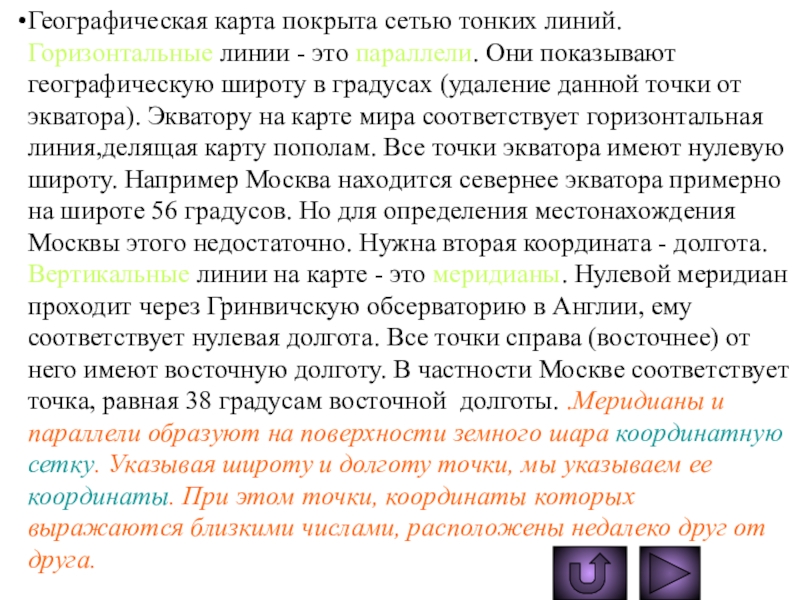 •Географическая карта покрыта сетью тонких линий. Горизонтальные линии - это параллели. Они показывают географическую широту в градусах (удаление данной точки от экватора). Экватору на карте мира соответствует горизонтальная линия,делящая карту пополам. Все точки экватора имеют нулевую широту. Например Москва находится севернее экватора примерно на широте 56 градусов. Но для определения местонахождения Москвы этого недостаточно. Нужна вторая координата - долгота. Вертикальные линии на карте - это меридианы. Нулевой меридиан проходит через Гринвичскую обсерваторию в Англии, ему соответствует нулевая долгота. Все точки справа (восточнее) от него имеют восточную долготу. В частности Москве соответствует точка, равная 38 градусам восточной долготы. .Меридианы и параллели образуют на поверхности земного шара координатную сетку. Указывая широту и долготу точки, мы указываем ее координаты. При этом точки, координаты которых выражаются близкими числами, расположены недалеко друг от друга.